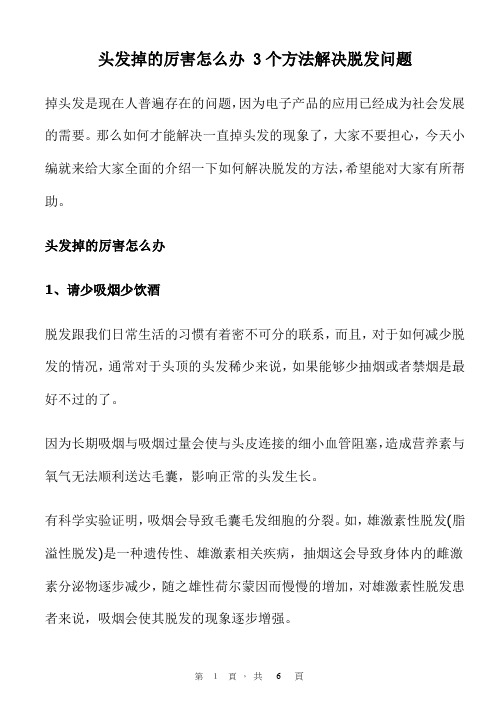 头发掉的厉害怎么办 3个方法解决脱发问题

掉头发是现在人普遍存在的问题，因为电子产品的应用已经成为社会发展的需要。那么如何才能解决一直掉头发的现象了，大家不要担心，今天小编就来给大家全面的介绍一下如何解决脱发的方法，希望能对大家有所帮助。

头发掉的厉害怎么办

1、请少吸烟少饮酒

脱发跟我们日常生活的习惯有着密不可分的联系，而且，对于如何减少脱发的情况，通常对于头顶的头发稀少来说，如果能够少抽烟或者禁烟是最好不过的了。

因为长期吸烟与吸烟过量会使与头皮连接的细小血管阻塞，造成营养素与氧气无法顺利送达毛囊，影响正常的头发生长。

有科学实验证明，吸烟会导致毛囊毛发细胞的分裂。如，雄激素性脱发(脂溢性脱发)是一种遗传性、雄激素相关疾病，抽烟这会导致身体内的雌激素分泌物逐步减少，随之雄性荷尔蒙因而慢慢的增加，对雄激素性脱发患者来说，吸烟会使其脱发的现象逐步增强。

第 1 页，共 6 页